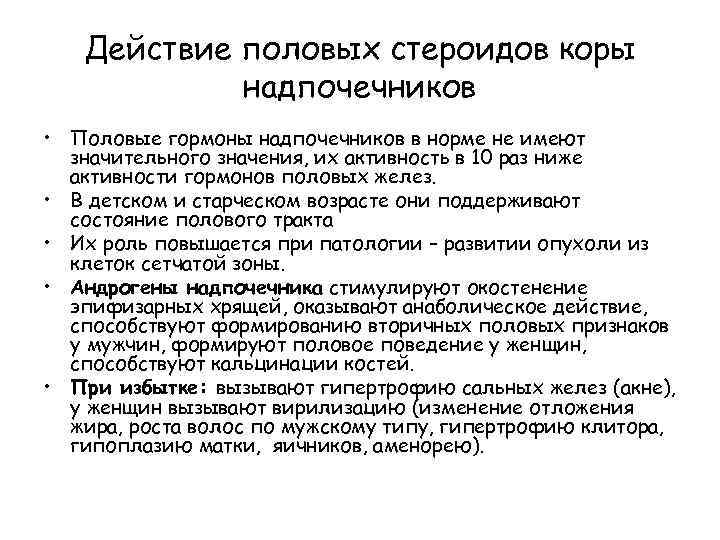 Действие половых стероидов коры надпочечников

• Половые гормоны надпочечников в норме не имеют значительного значения, их активность в 10 раз ниже активности гормонов половых желез.
• В детском и старческом возрасте они поддерживают состояние полового тракта
• Их роль повышается при патологии – развитии опухоли из клеток сетчатой зоны.
• Андрогены надпочечника стимулируют окостенение эпифизарных хрящей, оказывают анаболическое действие, способствуют формированию вторичных половых признаков у мужчин, формируют половое поведение у женщин, способствуют кальцинации костей.
• При избытке: вызывают гипертрофию сальных желез (акне), у женщин вызывают вирилизацию (изменение отложения жира, роста волос по мужскому типу, гипертрофию клитора, гипоплазию матки, яичников, аменорею).